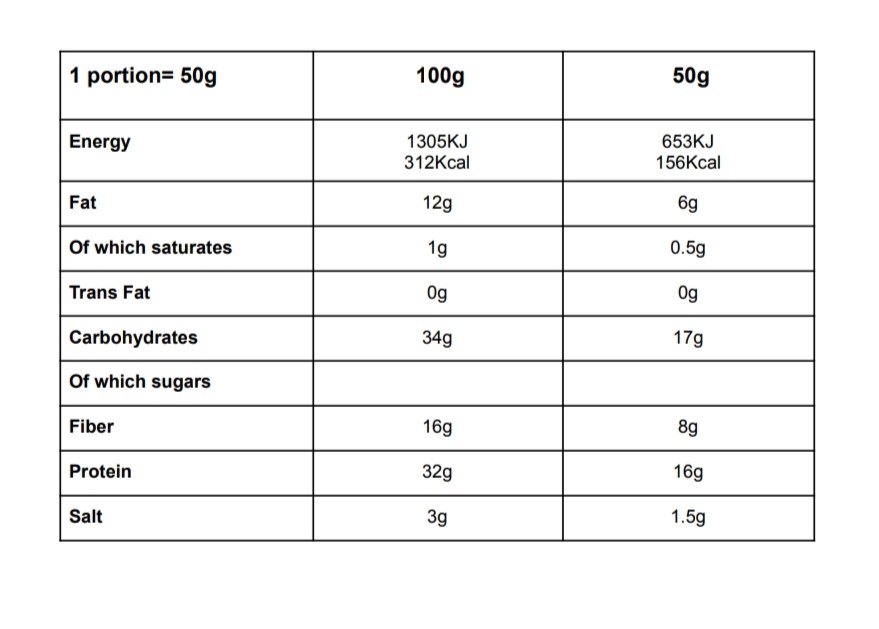 | 1 portion= 50g | 100g | 50g |
|---|---|---|
| Energy | 1305KJ 312Kcal | 653KJ 156Kcal |
| Fat | 12g | 6g |
| Of which saturates | 1g | 0.5g |
| Trans Fat | 0g | 0g |
| Carbohydrates | 34g | 17g |
| Of which sugars | | |
| Fiber | 16g | 8g |
| Protein | 32g | 16g |
| Salt | 3g | 1.5g |